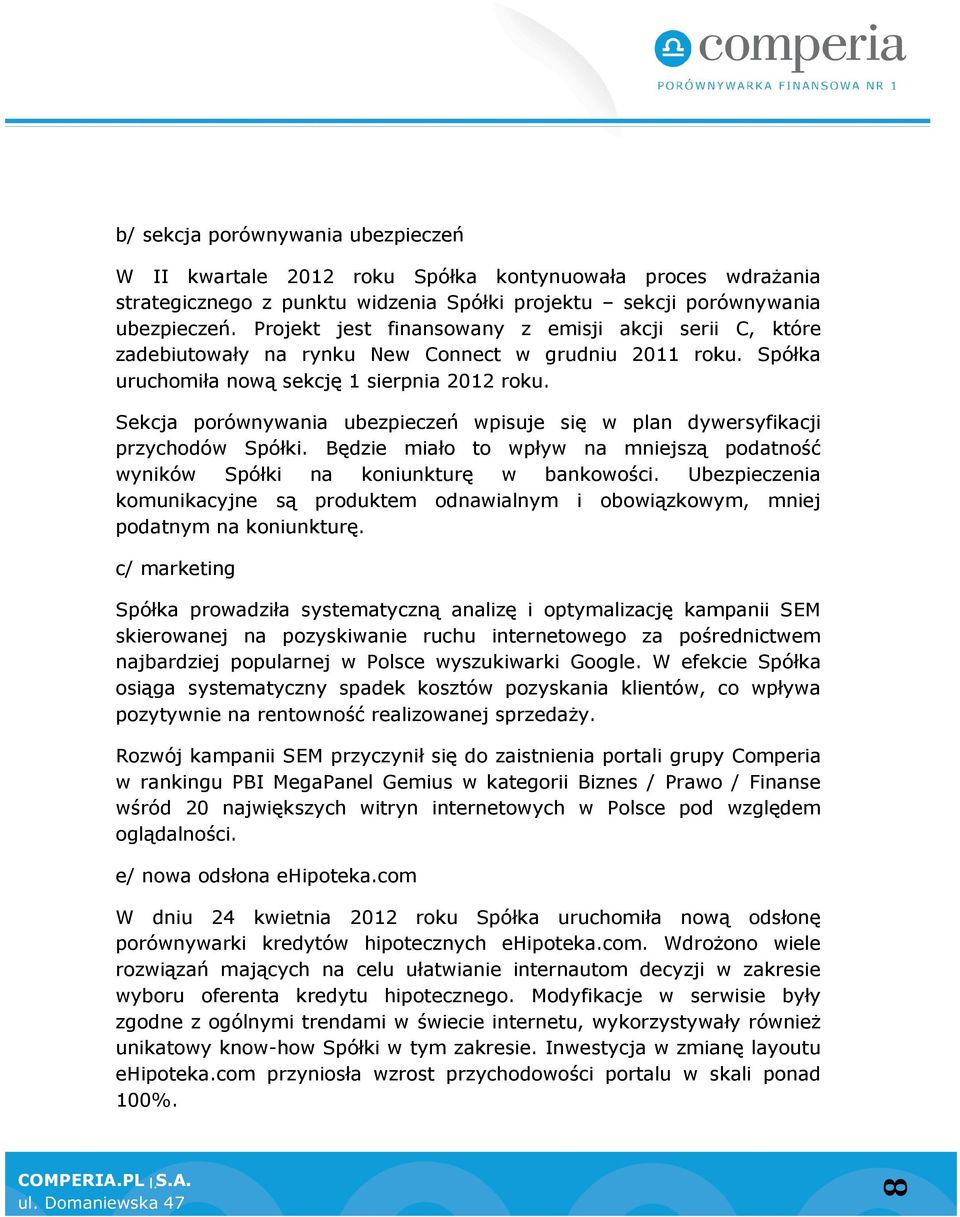 comperia
PORÓWNYWARKA FINANSOWA NR 1

b/ sekcja porównywania ubezpieczeń

W II kwartale 2012 roku Spółka kontynuowała proces wdrażania strategicznego z punktu widzenia Spółki projektu – sekcji porównywania ubezpieczeń. Projekt jest finansowany z emisji akcji serii C, które zadebiutowały na rynku New Connect w grudniu 2011 roku. Spółka uruchomiła nową sekcję 1 sierpnia 2012 roku.

Sekcja porównywania ubezpieczeń wpisuje się w plan dywersyfikacji przychodów Spółki. Będzie miało to wpływ na mniejszą podatność wyników Spółki na koniunkturę w bankowości. Ubezpieczenia komunikacyjne są produktem odnawialnym i obowiązkowym, mniej podatnym na koniunkturę.

c/ marketing

Spółka prowadziła systematyczną analizę i optymalizację kampanii SEM skierowanej na pozyskiwanie ruchu internetowego za pośrednictwem najbardziej popularnej w Polsce wyszukiwarki Google. W efekcie Spółka osiąga systematyczny spadek kosztów pozyskania klientów, co wpływa pozytywnie na rentowność realizowanej sprzedaży.

Rozwój kampanii SEM przyczynił się do zaistnienia portali grupy Comperia w rankingu PBI MegaPanel Gemius w kategorii Biznes / Prawo / Finanse wśród 20 największych witryn internetowych w Polsce pod względem oglądalności.

e/ nowa odsłona eHipoteka.com

W dniu 24 kwietnia 2012 roku Spółka uruchomiła nową odsłonę porównywarki kredytów hipotecznych eHipoteka.com. Wdrożono wiele rozwiązań mających na celu ułatwianie internautom decyzji w zakresie wyboru oferenta kredytu hipotecznego. Modyfikacje w serwisie były zgodne z ogólnymi trendami w świecie internetu, wykorzystywały również unikatowy know-how Spółki w tym zakresie. Inwestycja w zmianę layoutu eHipoteka.com przyniosła wzrost przychodowości portalu w skali ponad 100%.

COMPERIA.PL | S.A.
ul. Domaniewska 47

8